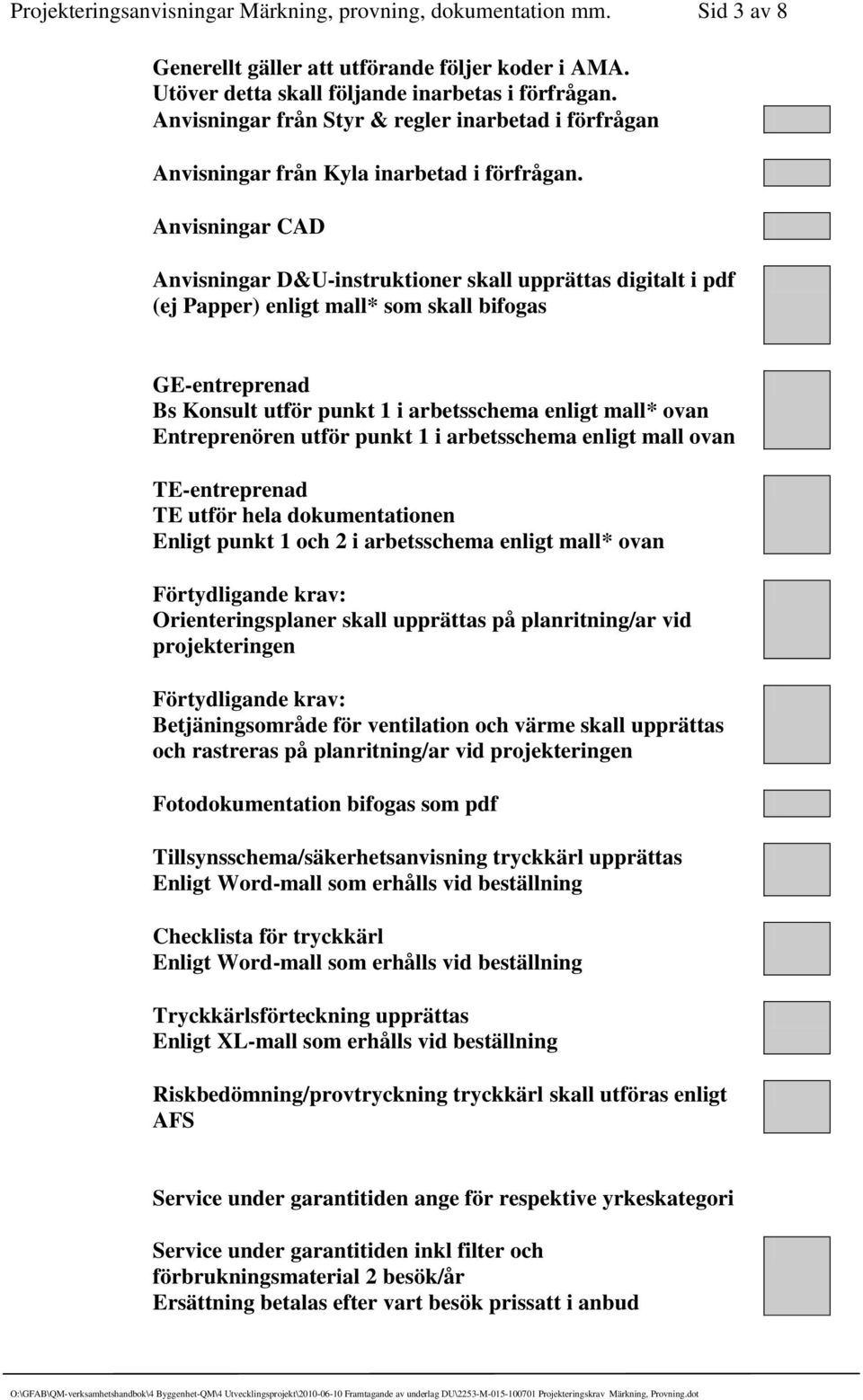 Projekteringsanvisningar Märkning, provning, dokumentation mm. Sid 3 av 8

Generellt gäller att utförande följer koder i AMA. Utöver detta skall följande inarbetas i förfrågan.
Anvisningar från Styr & regler inarbetad i förfrågan

Anvisningar från Kyla inarbetad i förfrågan.

Anvisningar CAD

Anvisningar D&U-instruktioner skall upprättas digitalt i pdf (ej Papper) enligt mall* som skall bifogas

GE-entreprenad
Bs Konsult utför punkt 1 i arbetsschema enligt mall* ovan
Entreprenören utför punkt 1 i arbetsschema enligt mall ovan

TE-entreprenad
TE utför hela dokumentationen
Enligt punkt 1 och 2 i arbetsschema enligt mall* ovan

Förtydligande krav:
Orienteringsplaner skall upprättas på planritning/ar vid projekteringen

Förtydligande krav:
Betjäningsområde för ventilation och värme skall upprättas och rastreras på planritning/ar vid projekteringen

Fotodokumentation bifogas som pdf

Tillsynsschema/säkerhetsanvisning tryckkärl upprättas
Enligt Word-mall som erhålls vid beställning

Checklista för tryckkärl
Enligt Word-mall som erhålls vid beställning

Tryckkärlsförteckning upprättas
Enligt XL-mall som erhålls vid beställning

Riskbedömning/provtryckning tryckkärl skall utföras enligt AFS

Service under garantitiden ange för respektive yrkeskategori

Service under garantitiden inkl filter och förbrukningsmaterial 2 besök/år
Ersättning betalas efter vart besök prissatt i anbud

O:\GFAB\QM-verksamhetshandbok\4 Byggenhet-QM\4 Utvecklingsprojekt\2010-06-10 Framtagande av underlag DU\2253-M-015-100701 Projekteringskrav Märkning, Provning.dot